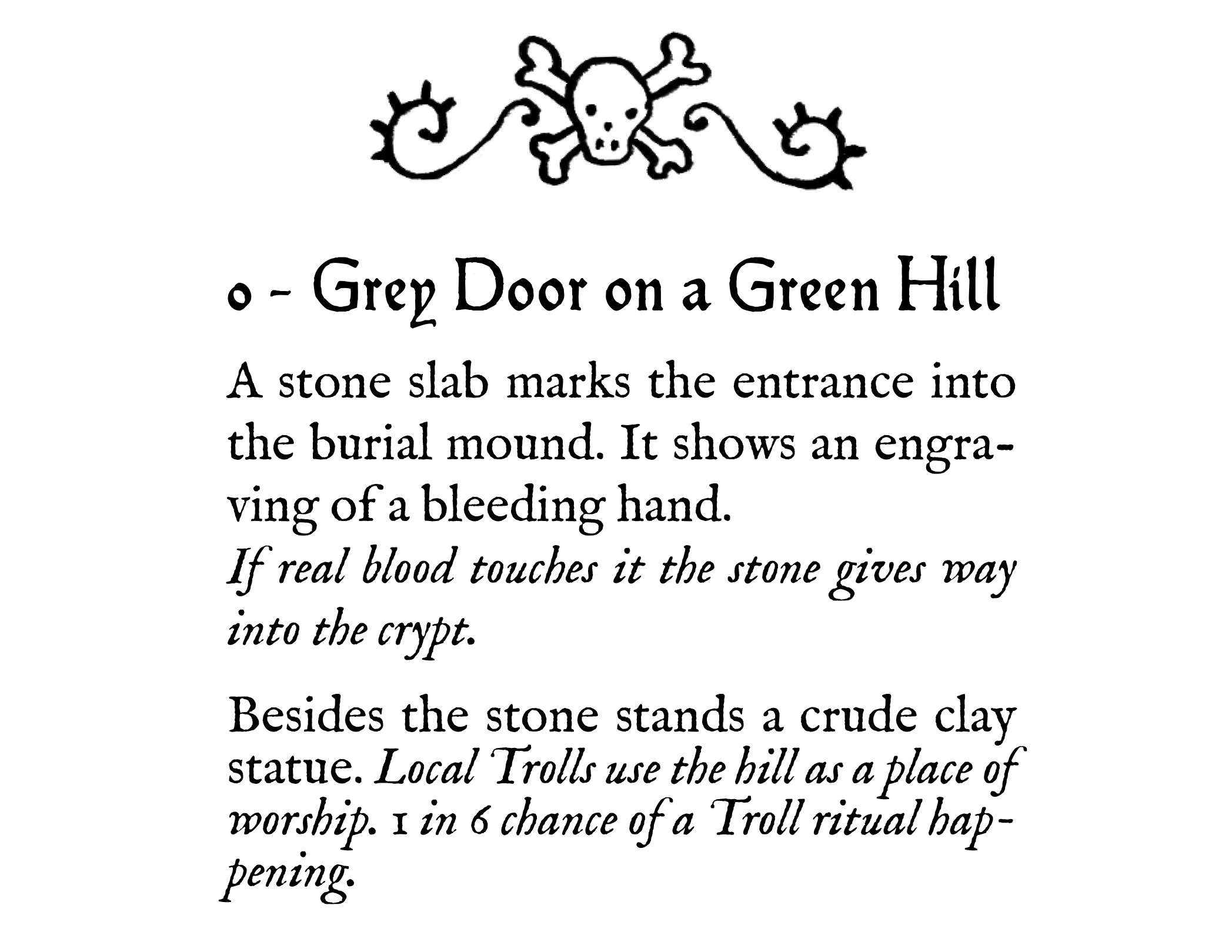 0 - Grey Door on a Green Hill

A stone slab marks the entrance into the burial mound. It shows an engraving of a bleeding hand.
If real blood touches it the stone gives way into the crypt.

Besides the stone stands a crude clay statue. Local Trolls use the hill as a place of worship. 1 in 6 chance of a Troll ritual happening.